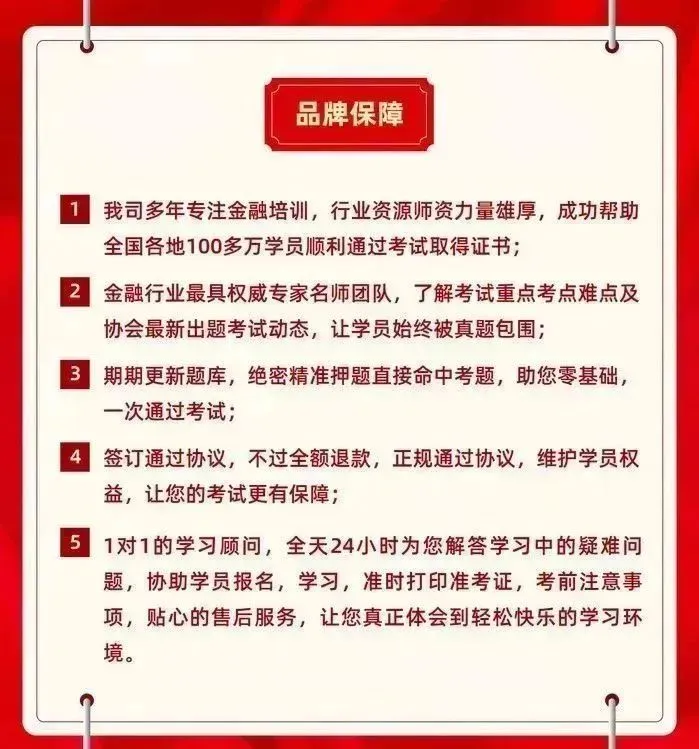 品牌保障

1 我司多年专注金融培训，行业资源师资力量雄厚，成功帮助全国各地100多万学员顺利通过考试取得证书；

2 金融行业最具权威专家名师团队，了解考试重点考点难点及协会最新出题考试动态，让学员始终被真题包围；

3 期期更新题库，绝密精准押题直接命中考题，助您零基础，一次通过考试；

4 签订通过协议，不过全额退款，正规通过协议，维护学员权益，让您的考试更有保障；

5 1对1的学习顾问，全天24小时为您解答学习中的疑难问题，协助学员报名，学习，准时打印准考证，考前注意事项，贴心的售后服务，让您真正体会到轻松快乐的学习环境。